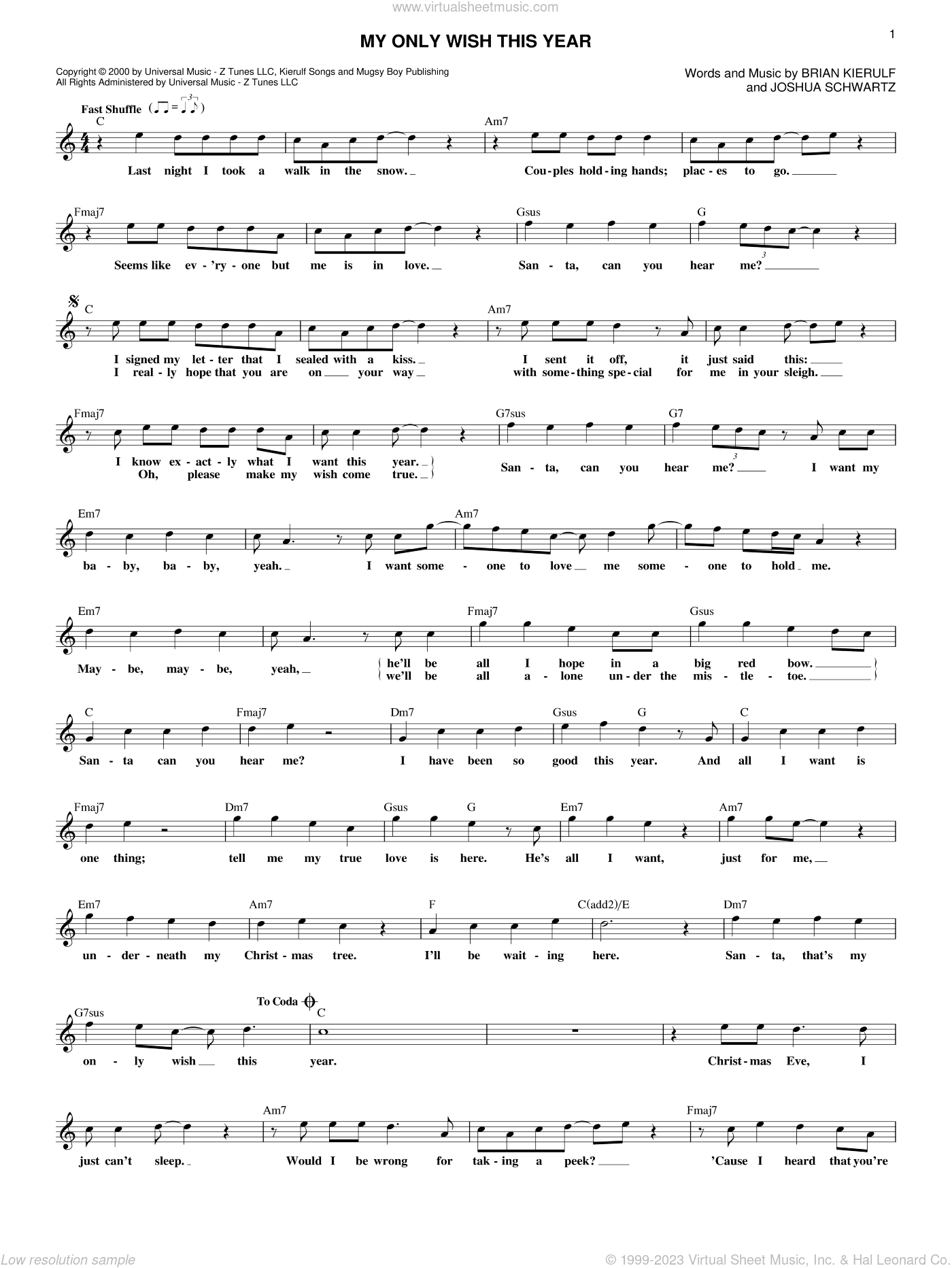 www.virtualsheetmusic.com

MY ONLY WISH THIS YEAR

1

Copyright © 2000 by Universal Music - Z Tunes LLC, Kierulf Songs and Mugsy Boy Publishing
All Rights Administered by Universal Music - Z Tunes LLC

Words and Music by BRIAN KIERULF
and JOSHUA SCHWARTZ

Fast Shuffle

C Am7
Last night I took a walk in the snow. Cou-ples hold-ing hands; plac-es to go.

Fmaj7 Gsus G
Seems like ev-'ry-one but me is in love. San-ta, can you hear me?

C Am7
I signed my let-ter that I sealed with a kiss. I sent it off, it just said this:
I real-ly hope that you are on your way with some-thing spe-cial for me in your sleigh.

Fmaj7 G7sus G7
I know ex-act-ly what I want this year.
Oh, please make my wish come true.
San-ta, can you hear me? I want my

Em7 Am7
ba-by, ba-by, yeah. I want some-one to love me some-one to hold me.

Em7 Fmaj7 Gsus
May-be, may-be, yeah, he'll be all I hope in a big red bow.
we'll be all a-lone un-der the mis-tle-toe.

C Fmaj7 Dm7 Gsus G C
San-ta can you hear me? I have been so good this year. And all I want is

Fmaj7 Dm7 Gsus G Em7 Am7
one thing; tell me my true love is here. He's all I want, just for me,

Em7 Am7 F C(add2)/E Dm7
un-der-neath my Christ-mas tree. I'll be wait-ing here. San-ta, that's my

G7sus To Coda C
on-ly wish this year. Christ-mas Eve, I

Am7 Fmaj7
just can't sleep. Would I be wrong for tak-ing a peek? 'Cause I heard that you're

Low resolution sample

© 1999-2023 Virtual Sheet Music, Inc. & Hal Leonard Co